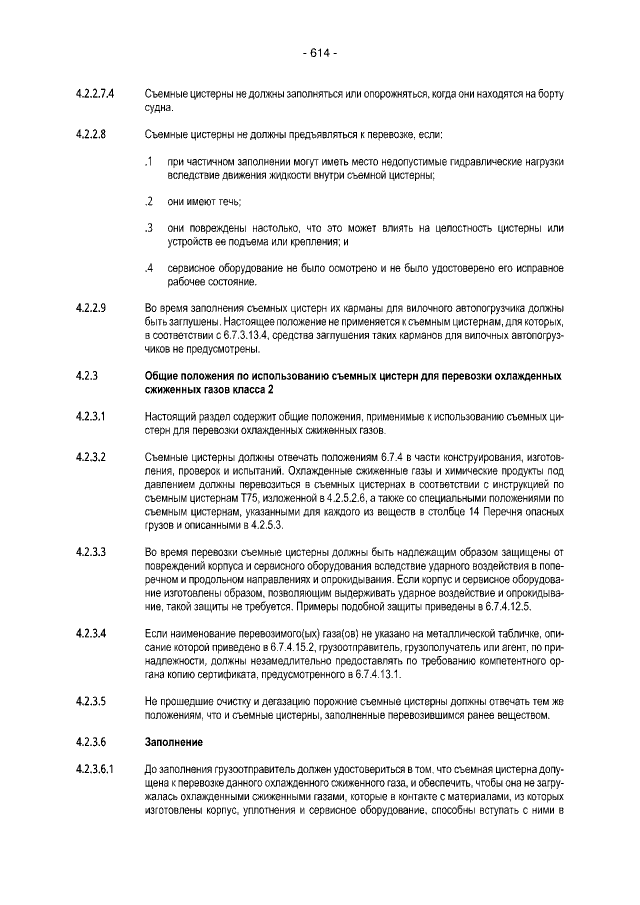 - 614 -

4.2.2.7.4 Съемные цистерны не должны заполняться или опорожняться, когда они находятся на борту судна.

4.2.2.8 Съемные цистерны не должны предъявляться к перевозке, если:

.1 при частичном заполнении могут иметь место недопустимые гидравлические нагрузки вследствие движения жидкости внутри съемной цистерны;

.2 они имеют течь;

.3 они повреждены настолько, что это может влиять на целостность цистерны или устройств ее подъема или крепления; и

.4 сервисное оборудование не было осмотрено и не было удостоверено его исправное рабочее состояние.

4.2.2.9 Во время заполнения съемных цистерн их карманы для вилочного автопогрузчика должны быть заглушены. Настоящее положение не применяется к съемным цистернам, для которых, в соответствии с 6.7.3.13.4, средства заглушения таких карманов для вилочных автопогрузчиков не предусмотрены.

4.2.3 Общие положения по использованию съемных цистерн для перевозки охлажденных сжиженных газов класса 2

4.2.3.1 Настоящий раздел содержит общие положения, применимые к использованию съемных цистерн для перевозки охлажденных сжиженных газов.

4.2.3.2 Съемные цистерны должны отвечать положениям 6.7.4 в части конструирования, изготовления, проверок и испытаний. Охлажденные сжиженные газы и химические продукты под давлением должны перевозиться в съемных цистернах в соответствии с инструкцией по съемным цистернам Т75, изложенной в 4.2.5.2.6, а также со специальными положениями по съемным цистернам, указанными для каждого из веществ в столбце 14 Перечня опасных грузов и описанными в 4.2.5.3.

4.2.3.3 Во время перевозки съемные цистерны должны быть надлежащим образом защищены от повреждений корпуса и сервисного оборудования вследствие ударного воздействия в поперечном и продольном направлениях и опрокидывания. Если корпус и сервисное оборудование изготовлены образом, позволяющим выдерживать ударное воздействие и опрокидывание, такой защиты не требуется. Примеры подобной защиты приведены в 6.7.4.12.5.

4.2.3.4 Если наименование перевозимого(ых) газа(ов) не указано на металлической табличке, описание которой приведено в 6.7.4.15.2, грузоотправитель, грузополучатель или агент, по принадлежности, должны незамедлительно предоставлять по требованию компетентного органа копию сертификата, предусмотренного в 6.7.4.13.1.

4.2.3.5 Не прошедшие очистку и дегазацию порожние съемные цистерны должны отвечать тем же положениям, что и съемные цистерны, заполненные перевозившимся ранее веществом.

4.2.3.6 Заполнение

4.2.3.6.1 До заполнения грузоотправитель должен удостовериться в том, что съемная цистерна допущена к перевозке данного охлажденного сжиженного газа, и обеспечить, чтобы она не загружалась охлажденными сжиженными газами, которые в контакте с материалами, из которых изготовлены корпус, уплотнения и сервисное оборудование, способны вступать с ними в